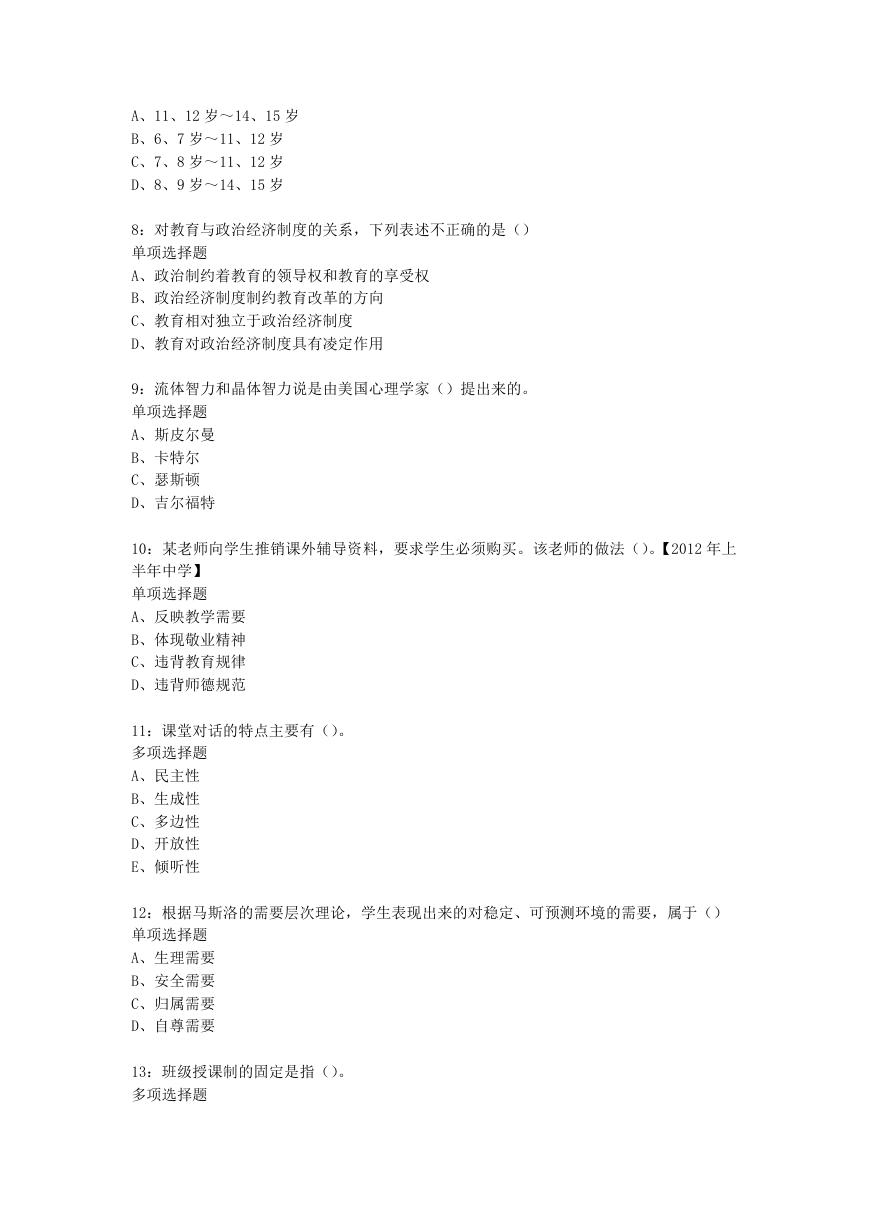 A、11、12 岁～14、15 岁
B、6、7 岁～11、12 岁
C、7、8 岁～11、12 岁
D、8、9 岁～14、15 岁

8：对教育与政治经济制度的关系，下列表述不正确的是（）
单项选择题
A、政治制约着教育的领导权和教育的享受权
B、政治经济制度制约教育改革的方向
C、教育相对独立于政治经济制度
D、教育对政治经济制度具有凌定作用

9：流体智力和晶体智力说是由美国心理学家（）提出来的。
单项选择题
A、斯皮尔曼
B、卡特尔
C、瑟斯顿
D、吉尔福特

10：某老师向学生推销课外辅导资料，要求学生必须购买。该老师的做法（）。【2012 年上半年中学】
单项选择题
A、反映教学需要
B、体现敬业精神
C、违背教育规律
D、违背师德规范

11：课堂对话的特点主要有（）。
多项选择题
A、民主性
B、生成性
C、多边性
D、开放性
E、倾听性

12：根据马斯洛的需要层次理论，学生表现出来的对稳定、可预测环境的需要，属于（）
单项选择题
A、生理需要
B、安全需要
C、归属需要
D、自尊需要

13：班级授课制的固定是指（）。
多项选择题